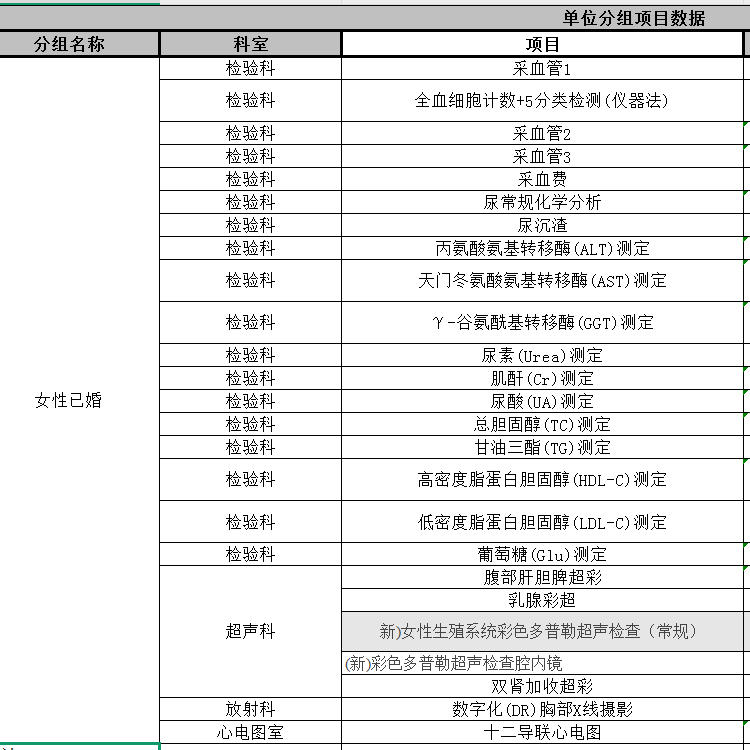 单位分组项目数据

| 分组名称 | 科室 | 项目 |
|---|---|---|
| 女性已婚 | 检验科 | 采血管1 |
| | 检验科 | 全血细胞计数+5分类检测(仪器法) |
| | 检验科 | 采血管2 |
| | 检验科 | 采血管3 |
| | 检验科 | 采血费 |
| | 检验科 | 尿常规化学分析 |
| | 检验科 | 尿沉渣 |
| | 检验科 | 丙氨酸氨基转移酶(ALT)测定 |
| | 检验科 | 天门冬氨酸氨基转移酶(AST)测定 |
| | 检验科 | γ-谷氨酰基转移酶(GGT)测定 |
| | 检验科 | 尿素(Urea)测定 |
| | 检验科 | 肌酐(Cr)测定 |
| | 检验科 | 尿酸(UA)测定 |
| | 检验科 | 总胆固醇(TC)测定 |
| | 检验科 | 甘油三酯(TG)测定 |
| | 检验科 | 高密度脂蛋白胆固醇(HDL-C)测定 |
| | 检验科 | 低密度脂蛋白胆固醇(LDL-C)测定 |
| | 检验科 | 葡萄糖(Glu)测定 |
| | 超声科 | 腹部肝胆脾超彩 |
| | | 乳腺彩超 |
| | | 新)女性生殖系统彩色多普勒超声检查（常规） |
| | | (新)彩色多普勒超声检查腔内镜 |
| | | 双肾加收超彩 |
| | 放射科 | 数字化(DR)胸部X线摄影 |
| | 心电图室 | 十二导联心电图 |